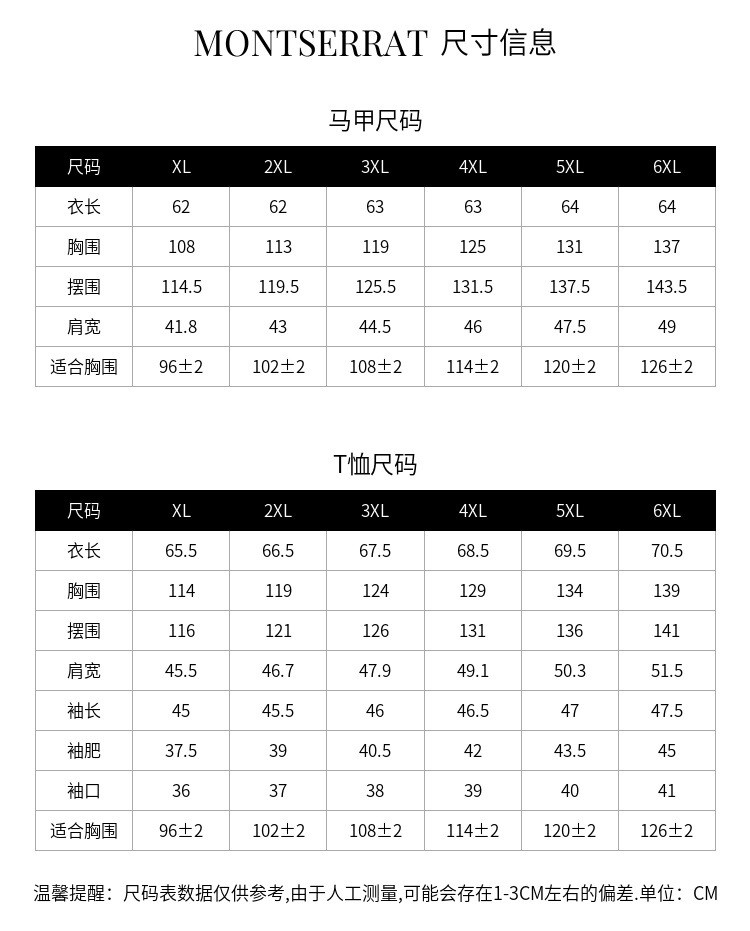 MONTSERRAT 尺寸信息

马甲尺码

| 尺码 | XL | 2XL | 3XL | 4XL | 5XL | 6XL |
|---|---|---|---|---|---|---|
| 衣长 | 62 | 62 | 63 | 63 | 64 | 64 |
| 胸围 | 108 | 113 | 119 | 125 | 131 | 137 |
| 摆围 | 114.5 | 119.5 | 125.5 | 131.5 | 137.5 | 143.5 |
| 肩宽 | 41.8 | 43 | 44.5 | 46 | 47.5 | 49 |
| 适合胸围 | 96±2 | 102±2 | 108±2 | 114±2 | 120±2 | 126±2 |

T恤尺码

| 尺码 | XL | 2XL | 3XL | 4XL | 5XL | 6XL |
|---|---|---|---|---|---|---|
| 衣长 | 65.5 | 66.5 | 67.5 | 68.5 | 69.5 | 70.5 |
| 胸围 | 114 | 119 | 124 | 129 | 134 | 139 |
| 摆围 | 116 | 121 | 126 | 131 | 136 | 141 |
| 肩宽 | 45.5 | 46.7 | 47.9 | 49.1 | 50.3 | 51.5 |
| 袖长 | 45 | 45.5 | 46 | 46.5 | 47 | 47.5 |
| 袖肥 | 37.5 | 39 | 40.5 | 42 | 43.5 | 45 |
| 袖口 | 36 | 37 | 38 | 39 | 40 | 41 |
| 适合胸围 | 96±2 | 102±2 | 108±2 | 114±2 | 120±2 | 126±2 |

温馨提醒：尺码表数据仅供参考,由于人工测量,可能会存在1-3CM左右的偏差.单位：CM